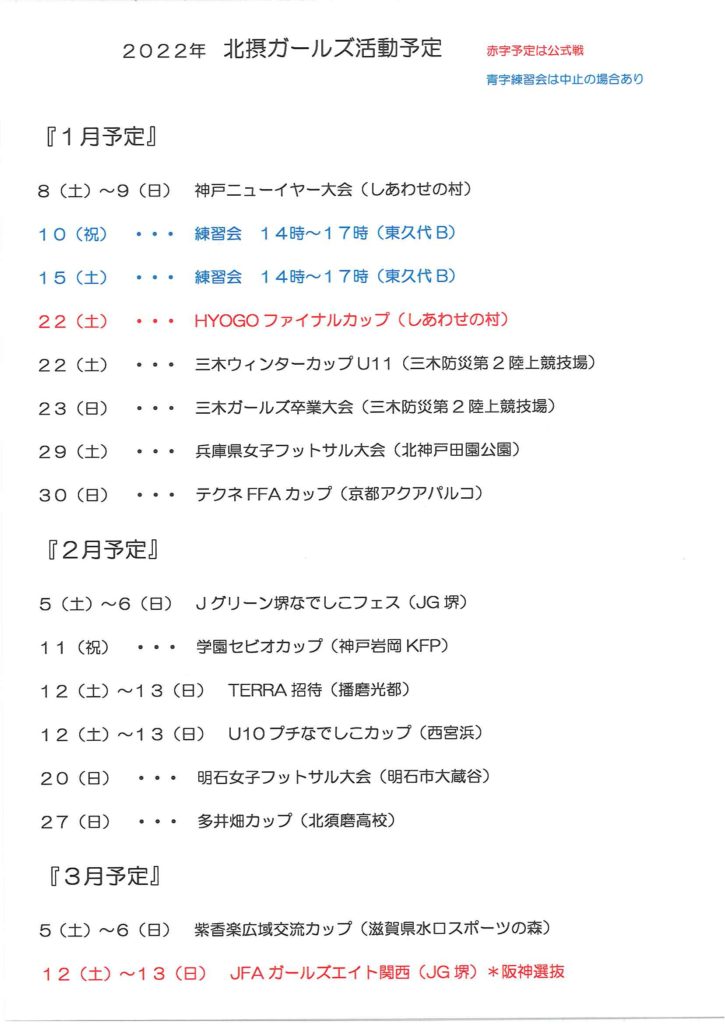 2022年 北摂ガールズ活動予定

赤字予定は公式戦
青字練習会は中止の場合あり

『1月予定』

8（土）～9（日） 神戸ニューイヤー大会（しあわせの村）

10（祝） ・・・ 練習会 14時～17時（東久代B）

15（土） ・・・ 練習会 14時～17時（東久代B）

22（土） ・・・ HYOGOファイナルカップ（しあわせの村）

22（土） ・・・ 三木ウィンターカップU11（三木防災第2陸上競技場）

23（日） ・・・ 三木ガールズ卒業大会（三木防災第2陸上競技場）

29（土） ・・・ 兵庫県女子フットサル大会（北神戸田園公園）

30（日） ・・・ テクネFFAカップ（京都アクアパルコ）

『2月予定』

5（土）～6（日） Jグリーン堺なでしこフェス（JG堺）

11（祝） ・・・ 学園セビオカップ（神戸岩岡KFP）

12（土）～13（日） TERRA招待（播磨光都）

12（土）～13（日） U10プチなでしこカップ（西宮浜）

20（日） ・・・ 明石女子フットサル大会（明石市大蔵谷）

27（日） ・・・ 多井畑カップ（北須磨高校）

『3月予定』

5（土）～6（日） 紫香楽広域交流カップ（滋賀県水口スポーツの森）

12（土）～13（日） JFAガールズエイト関西（JG堺）＊阪神選抜